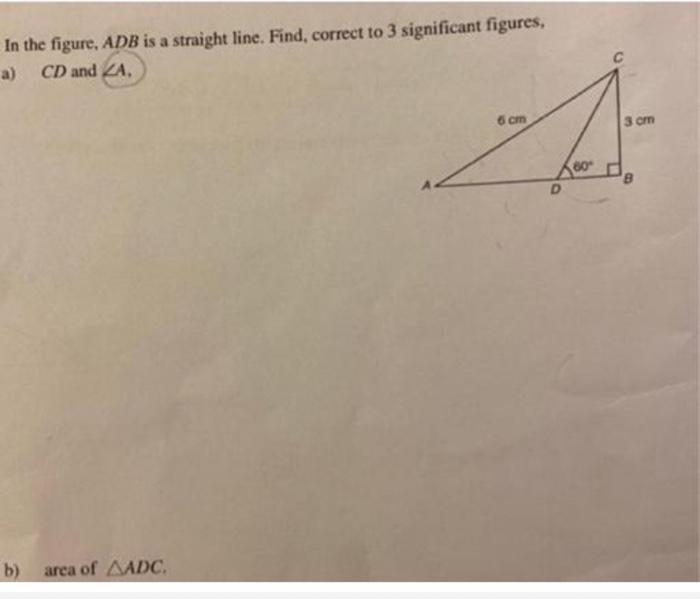 In the figure, ADB is a straight line. Find, correct to 3 significant figures,

a) CD and $\angle A$.

C
6 cm
3 cm
60°
A
D
B

b) area of $\triangle ADC$.